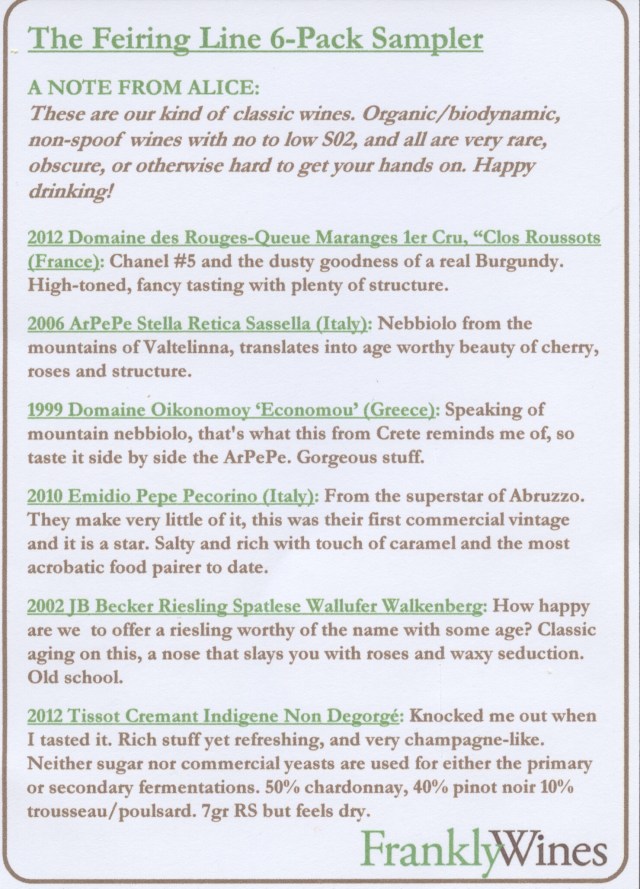 The Feiring Line 6-Pack Sampler

A NOTE FROM ALICE:
These are our kind of classic wines. Organic/biodynamic, non-spoof wines with no to low S02, and all are very rare, obscure, or otherwise hard to get your hands on. Happy drinking!

2012 Domaine des Rouges-Queue Maranges 1er Cru, "Clos Roussots (France): Chanel #5 and the dusty goodness of a real Burgundy. High-toned, fancy tasting with plenty of structure.

2006 ArPePe Stella Retica Sassella (Italy): Nebbiolo from the mountains of Valtelinna, translates into age worthy beauty of cherry, roses and structure.

1999 Domaine Oikonomoy 'Economou' (Greece): Speaking of mountain nebbiolo, that's what this from Crete reminds me of, so taste it side by side the ArPePe. Gorgeous stuff.

2010 Emidio Pepe Pecorino (Italy): From the superstar of Abruzzo. They make very little of it, this was their first commercial vintage and it is a star. Salty and rich with touch of caramel and the most acrobatic food pairer to date.

2002 JB Becker Riesling Spatlese Wallufer Walkenberg: How happy are we to offer a riesling worthy of the name with some age? Classic aging on this, a nose that slays you with roses and waxy seduction. Old school.

2012 Tissot Cremant Indigene Non Degorgé: Knocked me out when I tasted it. Rich stuff yet refreshing, and very champagne-like. Neither sugar nor commercial yeasts are used for either the primary or secondary fermentations. 50% chardonnay, 40% pinot noir 10% trousseau/poulsard. 7gr RS but feels dry.

FranklyWines